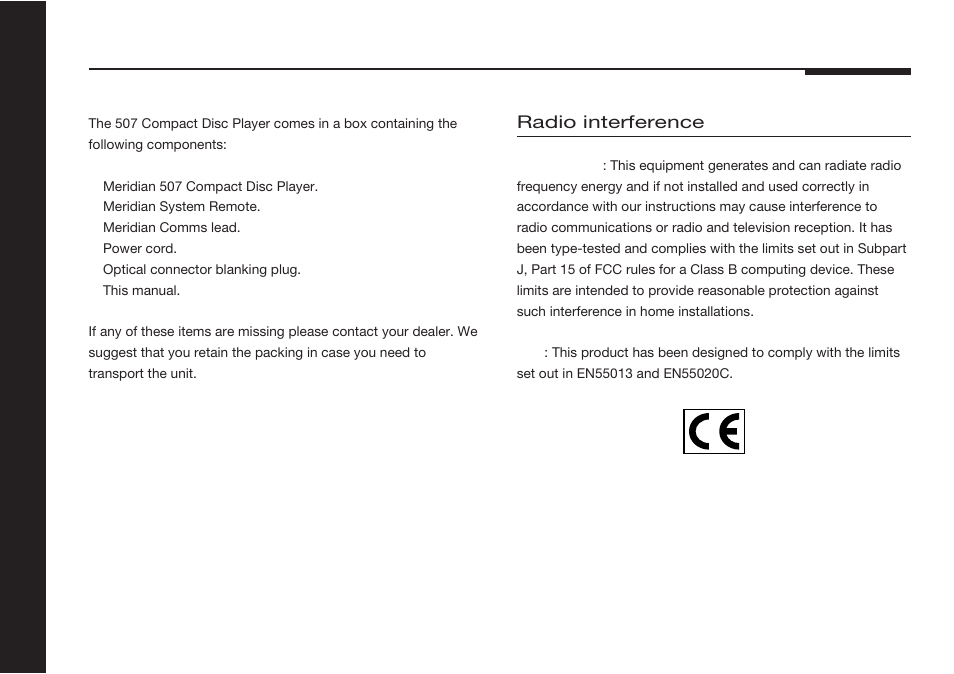 The 507 Compact Disc Player comes in a box containing the following components:

Meridian 507 Compact Disc Player.
Meridian System Remote.
Meridian Comms lead.
Power cord.
Optical connector blanking plug.
This manual.

If any of these items are missing please contact your dealer. We suggest that you retain the packing in case you need to transport the unit.

Radio interference

: This equipment generates and can radiate radio frequency energy and if not installed and used correctly in accordance with our instructions may cause interference to radio communications or radio and television reception. It has been type-tested and complies with the limits set out in Subpart J, Part 15 of FCC rules for a Class B computing device. These limits are intended to provide reasonable protection against such interference in home installations.

: This product has been designed to comply with the limits set out in EN55013 and EN55020C.

CE